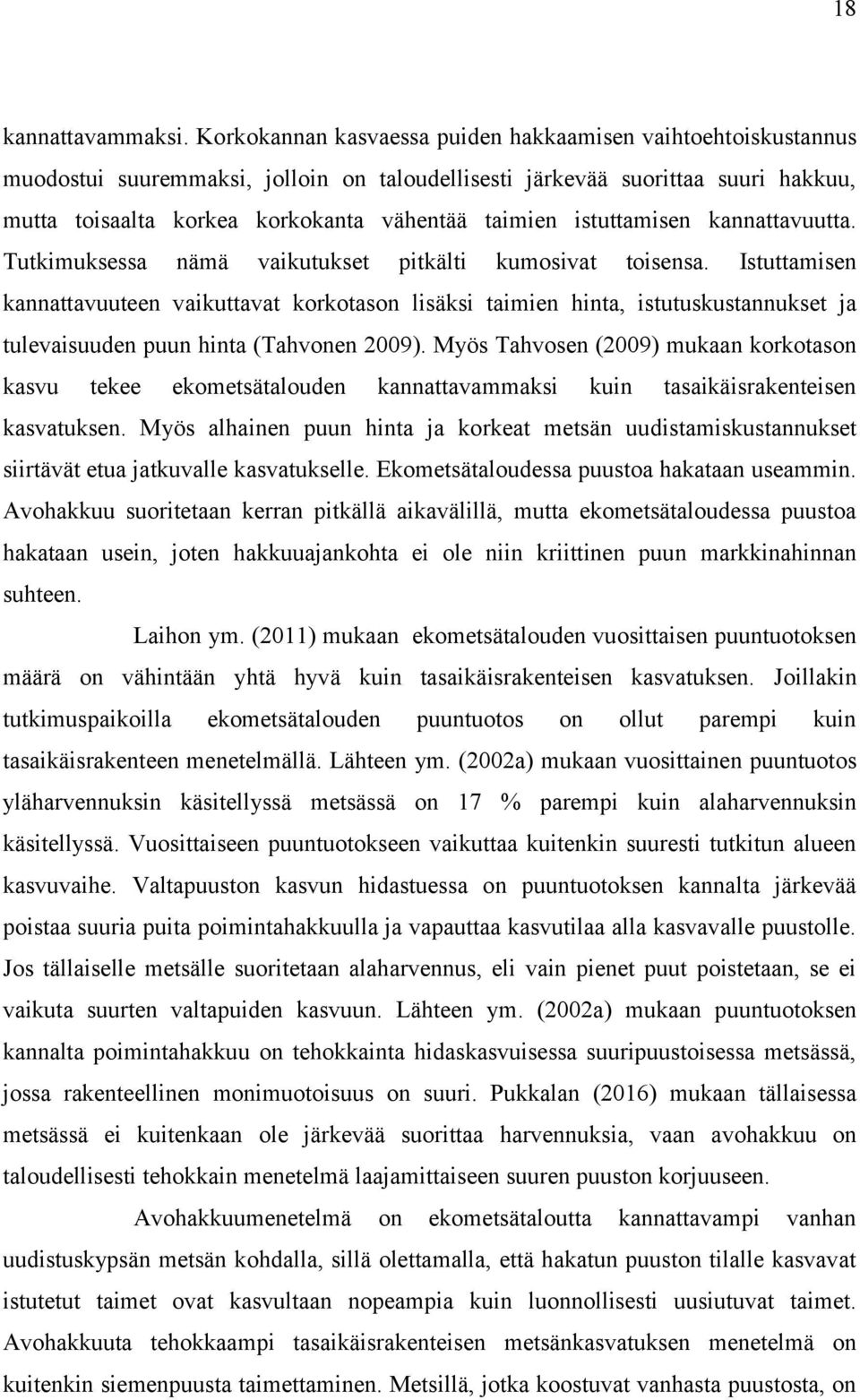 18

kannattavammaksi. Korkokannan kasvaessa puiden hakkaamisen vaihtoehtoiskustannus muodostui suuremmaksi, jolloin on taloudellisesti järkevää suorittaa suuri hakkuu, mutta toisaalta korkea korkokanta vähentää taimien istuttamisen kannattavuutta. Tutkimuksessa nämä vaikutukset pitkälti kumosivat toisensa. Istuttamisen kannattavuuteen vaikuttavat korkotason lisäksi taimien hinta, istutuskustannukset ja tulevaisuuden puun hinta (Tahvonen 2009). Myös Tahvosen (2009) mukaan korkotason kasvu tekee ekometsätalouden kannattavammaksi kuin tasaikäisrakenteisen kasvatuksen. Myös alhainen puun hinta ja korkeat metsän uudistamiskustannukset siirtävät etua jatkuvalle kasvatukselle. Ekometsätaloudessa puustoa hakataan useammin. Avohakkuu suoritetaan kerran pitkällä aikavälillä, mutta ekometsätaloudessa puustoa hakataan usein, joten hakkuuajankohta ei ole niin kriittinen puun markkinahinnan suhteen.

Laihon ym. (2011) mukaan ekometsätalouden vuosittaisen puuntuotoksen määrä on vähintään yhtä hyvä kuin tasaikäisrakenteisen kasvatuksen. Joillakin tutkimuspaikoilla ekometsätalouden puuntuotos on ollut parempi kuin tasaikäisrakenteen menetelmällä. Lähteen ym. (2002a) mukaan vuosittainen puuntuotos yläharvennuksin käsitellyssä metsässä on 17 % parempi kuin alaharvennuksin käsitellyssä. Vuosittaiseen puuntuotokseen vaikuttaa kuitenkin suuresti tutkitun alueen kasvuvaihe. Valtapuuston kasvun hidastuessa on puuntuotoksen kannalta järkevää poistaa suuria puita poimintahakkuulla ja vapauttaa kasvutilaa alla kasvavalle puustolle. Jos tällaiselle metsälle suoritetaan alaharvennus, eli vain pienet puut poistetaan, se ei vaikuta suurten valtapuiden kasvuun. Lähteen ym. (2002a) mukaan puuntuotoksen kannalta poimintahakkuu on tehokkainta hidaskasvuisessa suuripuustoisessa metsässä, jossa rakenteellinen monimuotoisuus on suuri. Pukkalan (2016) mukaan tällaisessa metsässä ei kuitenkaan ole järkevää suorittaa harvennuksia, vaan avohakkuu on taloudellisesti tehokkain menetelmä laajamittaiseen suuren puuston korjuuseen.

Avohakkuumenetelmä on ekometsätaloutta kannattavampi vanhan uudistuskypsän metsän kohdalla, sillä oletetaan, että hakatun puuston tilalle kasvavat istutetut taimet ovat kasvultaan nopeampia kuin luonnollisesti uusiutuvat taimet. Avohakkuuta tehokkaampi tasaikäisrakenteisen metsänkasvatuksen menetelmä on kuitenkin siemenpuusta taimettaminen. Metsillä, jotka koostuvat vanhasta puustosta, on